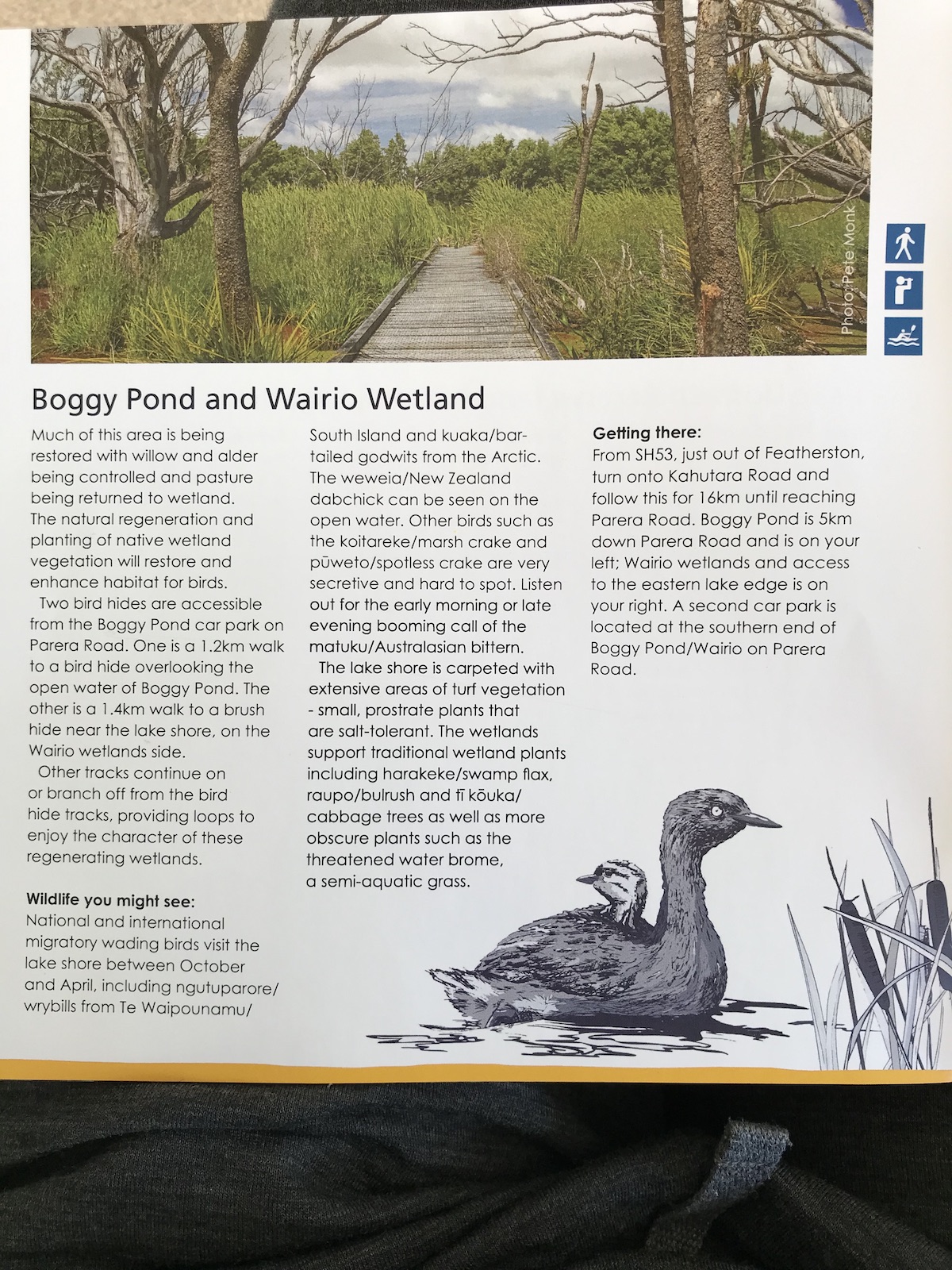 Photo: Pete Monk

Boggy Pond and Wairio Wetland

Much of this area is being restored with willow and alder being controlled and pasture being returned to wetland. The natural regeneration and planting of native wetland vegetation will restore and enhance habitat for birds.

Two bird hides are accessible from the Boggy Pond car park on Parera Road. One is a 1.2km walk to a bird hide overlooking the open water of Boggy Pond. The other is a 1.4km walk to a brush hide near the lake shore, on the Wairio wetlands side.

Other tracks continue on or branch off from the bird hide tracks, providing loops to enjoy the character of these regenerating wetlands.

Wildlife you might see:
National and international migratory wading birds visit the lake shore between October and April, including ngutuparore/wrybills from Te Waipounamu/South Island and kuaka/bar-tailed godwits from the Arctic. The weweia/New Zealand dabchick can be seen on the open water. Other birds such as the koitareke/marsh crake and pūweto/spotless crake are very secretive and hard to spot. Listen out for the early morning or late evening booming call of the matuku/Australasian bittern.

The lake shore is carpeted with extensive areas of turf vegetation - small, prostrate plants that are salt-tolerant. The wetlands support traditional wetland plants including harakeke/swamp flax, raupo/bulrush and tī kōuka/cabbage trees as well as more obscure plants such as the threatened water brome, a semi-aquatic grass.

Getting there:
From SH53, just out of Featherston, turn onto Kahutara Road and follow this for 16km until reaching Parera Road. Boggy Pond is 5km down Parera Road and is on your left; Wairio wetlands and access to the eastern lake edge is on your right. A second car park is located at the southern end of Boggy Pond/Wairio on Parera Road.